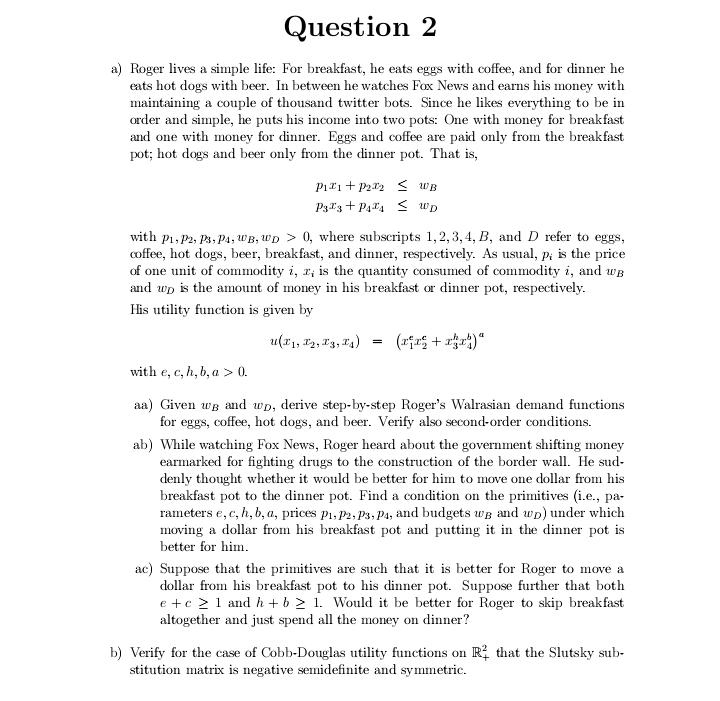 Question 2

a) Roger lives a simple life: For breakfast, he eats eggs with coffee, and for dinner he eats hot dogs with beer. In between he watches Fox News and earns his money with maintaining a couple of thousand twitter bots. Since he likes everything to be in order and simple, he puts his income into two pots: One with money for breakfast and one with money for dinner. Eggs and coffee are paid only from the breakfast pot; hot dogs and beer only from the dinner pot. That is,

$p_1x_1 + p_2x_2 \leq w_B$
$p_3x_3 + p_4x_4 \leq w_D$

with $p_1, p_2, p_3, p_4, w_B, w_D > 0$, where subscripts $1, 2, 3, 4, B$, and $D$ refer to eggs, coffee, hot dogs, beer, breakfast, and dinner, respectively. As usual, $p_i$ is the price of one unit of commodity $i$, $x_i$ is the quantity consumed of commodity $i$, and $w_B$ and $w_D$ is the amount of money in his breakfast or dinner pot, respectively.

His utility function is given by

$u(x_1, x_2, x_3, x_4) = \left(x_1^e x_2^c + x_3^h x_4^b\right)^a$

with $e, c, h, b, a > 0$.

aa) Given $w_B$ and $w_D$, derive step-by-step Roger's Walrasian demand functions for eggs, coffee, hot dogs, and beer. Verify also second-order conditions.

ab) While watching Fox News, Roger heard about the government shifting money earmarked for fighting drugs to the construction of the border wall. He suddenly thought whether it would be better for him to move one dollar from his breakfast pot to the dinner pot. Find a condition on the primitives (i.e., parameters $e, c, h, b, a$, prices $p_1, p_2, p_3, p_4$, and budgets $w_B$ and $w_D$) under which moving a dollar from his breakfast pot and putting it in the dinner pot is better for him.

ac) Suppose that the primitives are such that it is better for Roger to move a dollar from his breakfast pot to his dinner pot. Suppose further that both $e + c \geq 1$ and $h + b \geq 1$. Would it be better for Roger to skip breakfast altogether and just spend all the money on dinner?

b) Verify for the case of Cobb-Douglas utility functions on $\mathbb{R}^2_+$ that the Slutsky substitution matrix is negative semidefinite and symmetric.